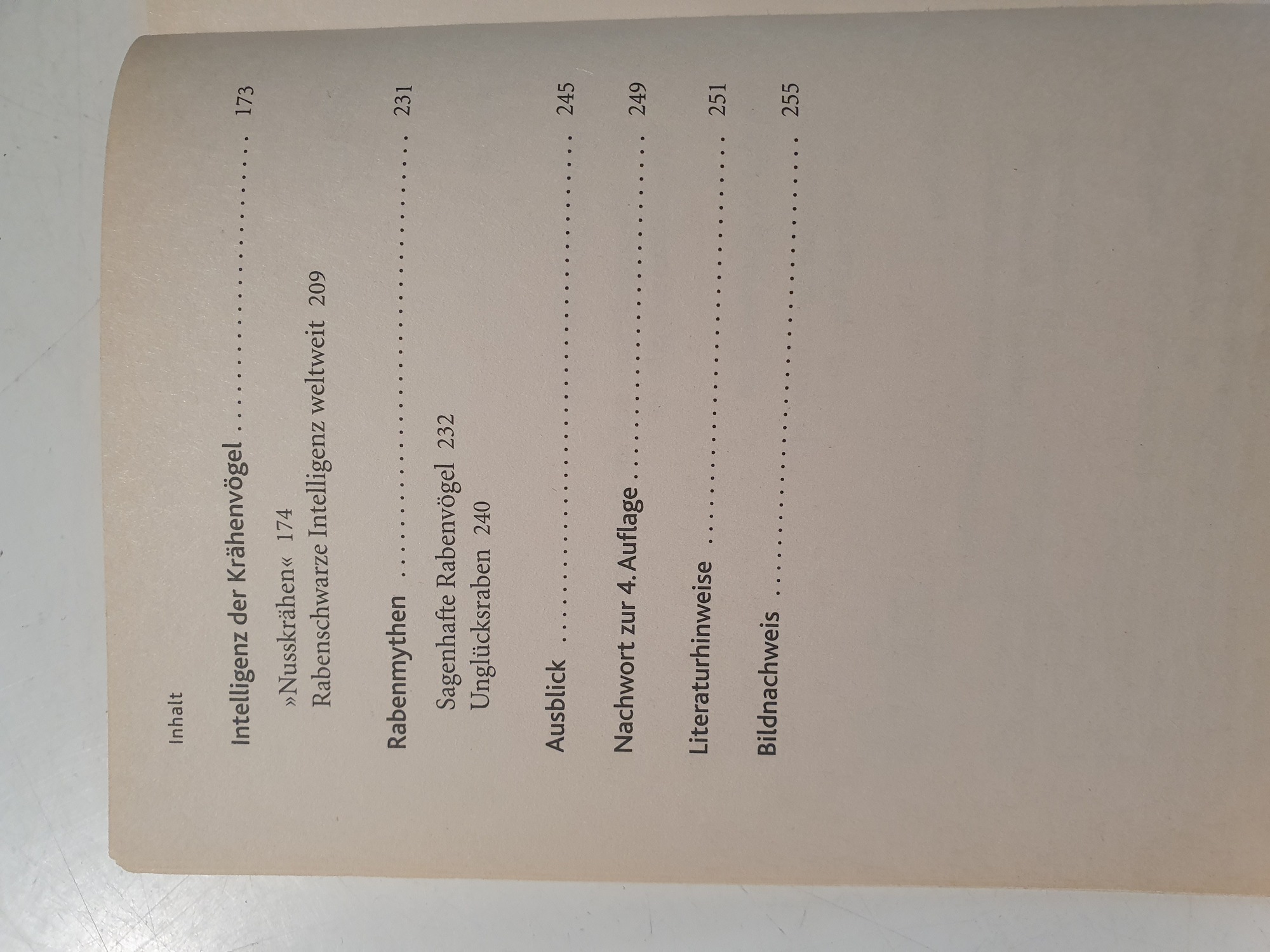 Inhalt

Intelligenz der Krähenvögel 173

»Nusskrähen« 174
Rabenschwarze Intelligenz weltweit 209

Rabenmythen 231

Sagenhafte Rabenvögel 232
Unglücksraben 240

Ausblick 245

Nachwort zur 4. Auflage 249

Literaturhinweise 251

Bildnachweis 255